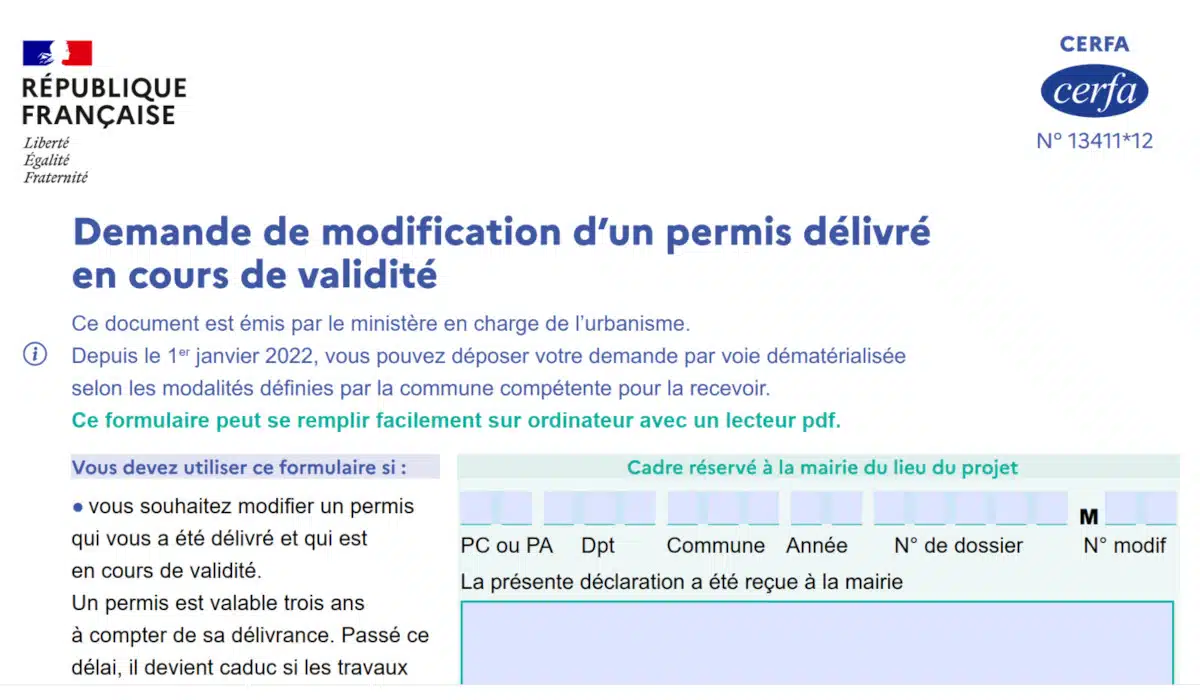 RÉPUBLIQUE
FRANÇAISE
Liberté
Égalité
Fraternité

CERFA
cerfa
N° 13411*12

Demande de modification d'un permis délivré en cours de validité

Ce document est émis par le ministère en charge de l'urbanisme.

Depuis le 1$^{er}$ janvier 2022, vous pouvez déposer votre demande par voie dématérialisée selon les modalités définies par la commune compétente pour la recevoir.

Ce formulaire peut se remplir facilement sur ordinateur avec un lecteur pdf.

Vous devez utiliser ce formulaire si :

• vous souhaitez modifier un permis qui vous a été délivré et qui est en cours de validité.

Un permis est valable trois ans à compter de sa délivrance. Passé ce délai, il devient caduc si les travaux

Cadre réservé à la mairie du lieu du projet

M
PC ou PA Dpt Commune Année N° de dossier N° modif

La présente déclaration a été reçue à la mairie